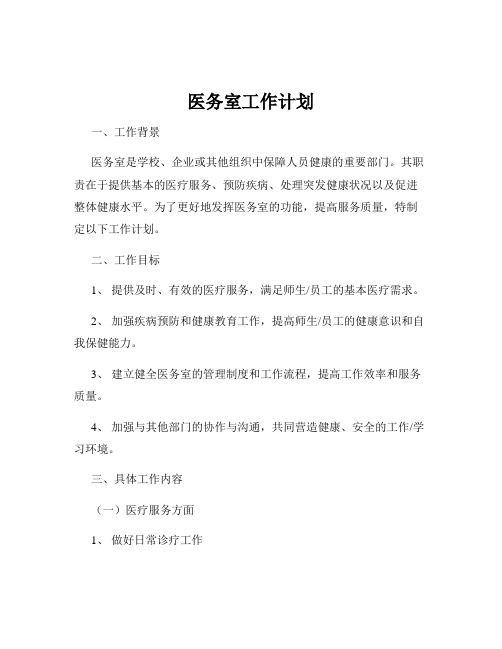 医务室工作计划

一、工作背景

医务室是学校、企业或其他组织中保障人员健康的重要部门。其职责在于提供基本的医疗服务、预防疾病、处理突发健康状况以及促进整体健康水平。为了更好地发挥医务室的功能，提高服务质量，特制定以下工作计划。

二、工作目标

1、 提供及时、有效的医疗服务，满足师生/员工的基本医疗需求。

2、 加强疾病预防和健康教育工作，提高师生/员工的健康意识和自我保健能力。

3、 建立健全医务室的管理制度和工作流程，提高工作效率和服务质量。

4、 加强与其他部门的协作与沟通，共同营造健康、安全的工作/学习环境。

三、具体工作内容

（一）医疗服务方面

1、 做好日常诊疗工作